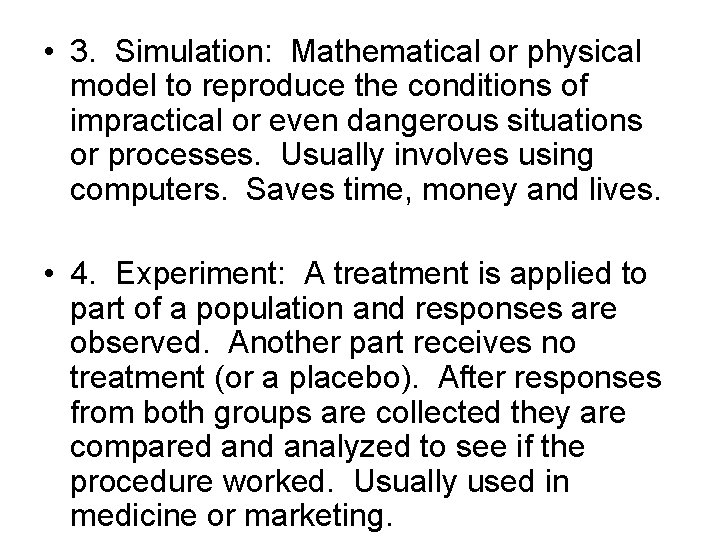 • 3. Simulation: Mathematical or physical model to reproduce the conditions of impractical or even dangerous situations or processes. Usually involves using computers. Saves time, money and lives.

• 4. Experiment: A treatment is applied to part of a population and responses are observed. Another part receives no treatment (or a placebo). After responses from both groups are collected they are compared and analyzed to see if the procedure worked. Usually used in medicine or marketing.